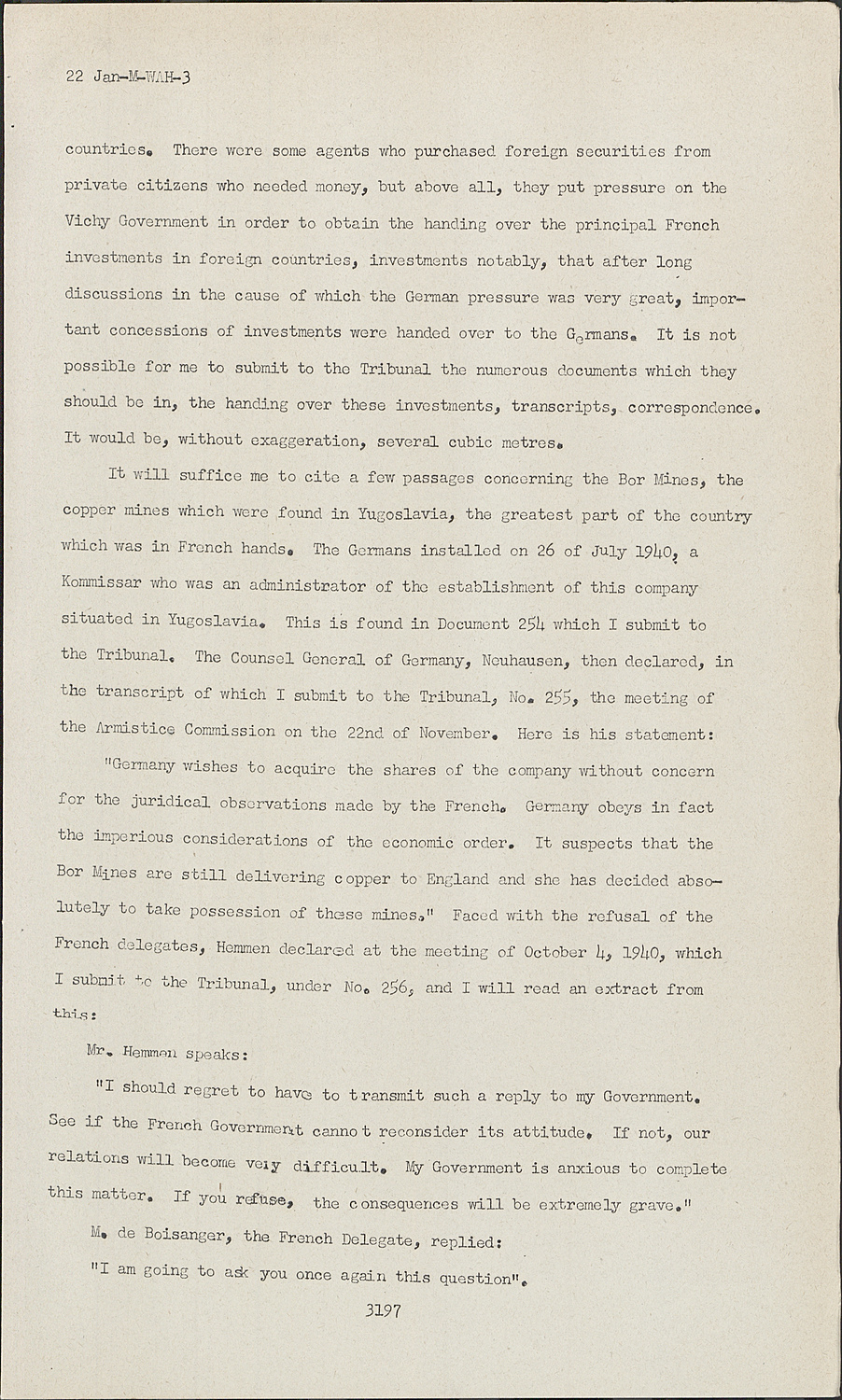 22 Jan-M-WAH-3

countries. There were some agents who purchased foreign securities from private citizens who needed money, but above all, they put pressure on the Vichy Government in order to obtain the handing over the principal French investments in foreign countries, investments notably, that after long discussions in the cause of which the German pressure was very great, important concessions of investments were handed over to the Germans. It is not possible for me to submit to the Tribunal the numerous documents which they should be in, the handing over these investments, transcripts, correspondence. It would be, without exaggeration, several cubic metres.

It will suffice me to cite a few passages concerning the Bor Mines, the copper mines which were found in Yugoslavia, the greatest part of the country which was in French hands. The Germans installed on 26 of July 1940, a Kommissar who was an administrator of the establishment of this company situated in Yugoslavia. This is found in Document 254 which I submit to the Tribunal. The Counsel General of Germany, Neuhausen, then declared, in the transcript of which I submit to the Tribunal, No. 255, the meeting of the Armistice Commission on the 22nd of November. Here is his statement:

"Germany wishes to acquire the shares of the company without concern for the juridical observations made by the French. Germany obeys in fact the imperious considerations of the economic order. It suspects that the Bor Mines are still delivering copper to England and she has decided absolutely to take possession of these mines." Faced with the refusal of the French delegates, Hemmen declared at the meeting of October 4, 1940, which I submit to the Tribunal, under No. 256, and I will read an extract from this:

Mr. Hemmen speaks:

"I should regret to have to transmit such a reply to my Government. See if the French Government cannot reconsider its attitude. If not, our relations will become very difficult. My Government is anxious to complete this matter. If you refuse, the consequences will be extremely grave."

M. de Boisanger, the French Delegate, replied:

"I am going to ask you once again this question".

3197